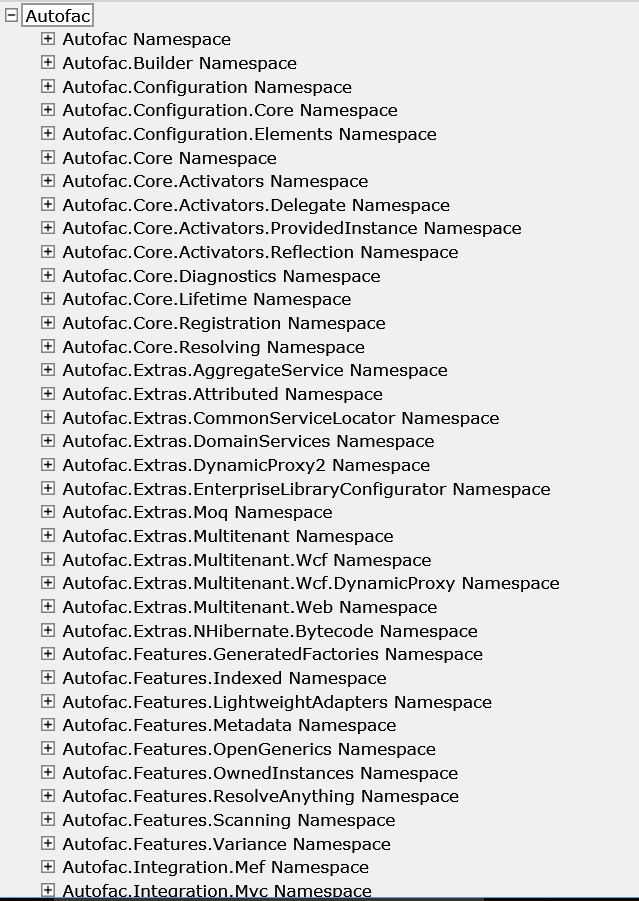 Autofac
Autofac Namespace
Autofac.Builder Namespace
Autofac.Configuration Namespace
Autofac.Configuration.Core Namespace
Autofac.Configuration.Elements Namespace
Autofac.Core Namespace
Autofac.Core.Activators Namespace
Autofac.Core.Activators.Delegate Namespace
Autofac.Core.Activators.ProvidedInstance Namespace
Autofac.Core.Activators.Reflection Namespace
Autofac.Core.Diagnostics Namespace
Autofac.Core.Lifetime Namespace
Autofac.Core.Registration Namespace
Autofac.Core.Resolving Namespace
Autofac.Extras.AggregateService Namespace
Autofac.Extras.Attributed Namespace
Autofac.Extras.CommonServiceLocator Namespace
Autofac.Extras.DomainServices Namespace
Autofac.Extras.DynamicProxy2 Namespace
Autofac.Extras.EnterpriseLibraryConfigurator Namespace
Autofac.Extras.Moq Namespace
Autofac.Extras.Multitenant Namespace
Autofac.Extras.Multitenant.Wcf Namespace
Autofac.Extras.Multitenant.Wcf.DynamicProxy Namespace
Autofac.Extras.Multitenant.Web Namespace
Autofac.Extras.NHibernate.Bytecode Namespace
Autofac.Features.GeneratedFactories Namespace
Autofac.Features.Indexed Namespace
Autofac.Features.LightweightAdapters Namespace
Autofac.Features.Metadata Namespace
Autofac.Features.OpenGenerics Namespace
Autofac.Features.OwnedInstances Namespace
Autofac.Features.ResolveAnything Namespace
Autofac.Features.Scanning Namespace
Autofac.Features.Variance Namespace
Autofac.Integration.Mef Namespace
Autofac.Integration.Mvc Namespace